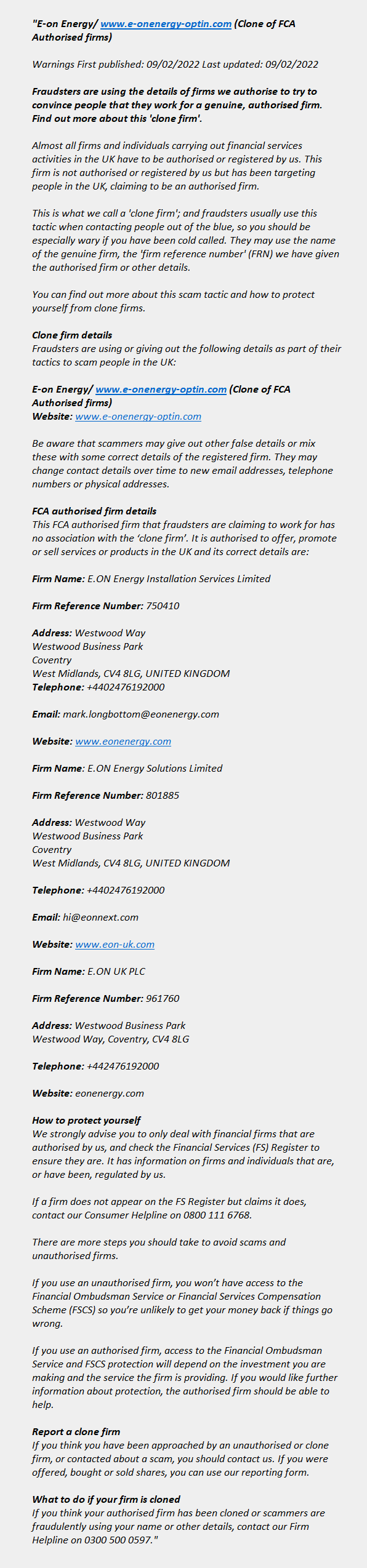 "E-on Energy/ www.e-onenergy-optin.com (Clone of FCA Authorised firms)

Warnings First published: 09/02/2022 Last updated: 09/02/2022

Fraudsters are using the details of firms we authorise to try to convince people that they work for a genuine, authorised firm. Find out more about this 'clone firm'.

Almost all firms and individuals carrying out financial services activities in the UK have to be authorised or registered by us. This firm is not authorised or registered by us but has been targeting people in the UK, claiming to be an authorised firm.

This is what we call a 'clone firm'; and fraudsters usually use this tactic when contacting people out of the blue, so you should be especially wary if you have been cold called. They may use the name of the genuine firm, the 'firm reference number' (FRN) we have given the authorised firm or other details.

You can find out more about this scam tactic and how to protect yourself from clone firms.

Clone firm details
Fraudsters are using or giving out the following details as part of their tactics to scam people in the UK:

E-on Energy/ www.e-onenergy-optin.com (Clone of FCA Authorised firms)
Website: www.e-onenergy-optin.com

Be aware that scammers may give out other false details or mix these with some correct details of the registered firm. They may change contact details over time to new email addresses, telephone numbers or physical addresses.

FCA authorised firm details
This FCA authorised firm that fraudsters are claiming to work for has no association with the 'clone firm'. It is authorised to offer, promote or sell services or products in the UK and its correct details are:

Firm Name: E.ON Energy Installation Services Limited

Firm Reference Number: 750410

Address: Westwood Way
Westwood Business Park
Coventry
West Midlands, CV4 8LG, UNITED KINGDOM
Telephone: +4402476192000

Email: mark.longbottom@eonenergy.com

Website: www.eonenergy.com

Firm Name: E.ON Energy Solutions Limited

Firm Reference Number: 801885

Address: Westwood Way
Westwood Business Park
Coventry
West Midlands, CV4 8LG, UNITED KINGDOM

Telephone: +4402476192000

Email: hi@eonnext.com

Website: www.eon-uk.com

Firm Name: E.ON UK PLC

Firm Reference Number: 961760

Address: Westwood Business Park
Westwood Way, Coventry, CV4 8LG

Telephone: +442476192000

Website: eonenergy.com

How to protect yourself
We strongly advise you to only deal with financial firms that are authorised by us, and check the Financial Services (FS) Register to ensure they are. It has information on firms and individuals that are, or have been, regulated by us.

If a firm does not appear on the FS Register but claims it does, contact our Consumer Helpline on 0800 111 6768.

There are more steps you should take to avoid scams and unauthorised firms.

If you use an unauthorised firm, you won't have access to the Financial Ombudsman Service or Financial Services Compensation Scheme (FSCS) so you're unlikely to get your money back if things go wrong.

If you use an authorised firm, access to the Financial Ombudsman Service and FSCS protection will depend on the investment you are making and the service the firm is providing. If you would like further information about protection, the authorised firm should be able to help.

Report a clone firm
If you think you have been approached by an unauthorised or clone firm, or contacted about a scam, you should contact us. If you were offered, bought or sold shares, you can use our reporting form.

What to do if your firm is cloned
If you think your authorised firm has been cloned or scammers are fraudulently using your name or other details, contact our Firm Helpline on 0300 500 0597."